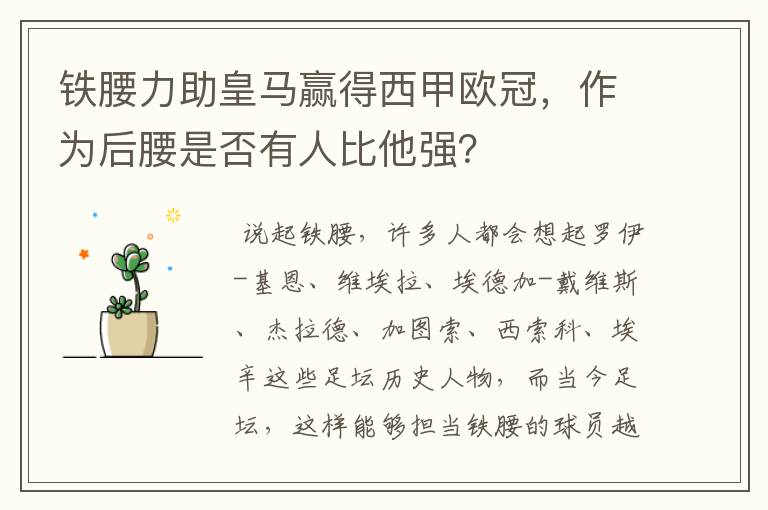 铁腰力助皇马赢得西甲欧冠，作为后腰是否有人比他强?

说起铁腰，许多人都会想起罗伊-基恩、维埃拉、埃德加-戴维斯、杰拉德、加图索、西索科、埃辛这些足坛历史人物，而当今足坛，这样能够担当铁腰的球员越